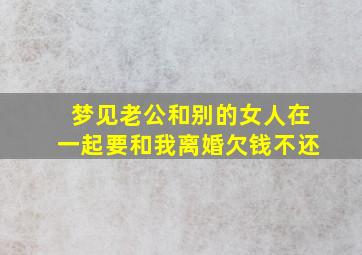 梦见老公和别的女人在一起要和我离婚欠钱不还